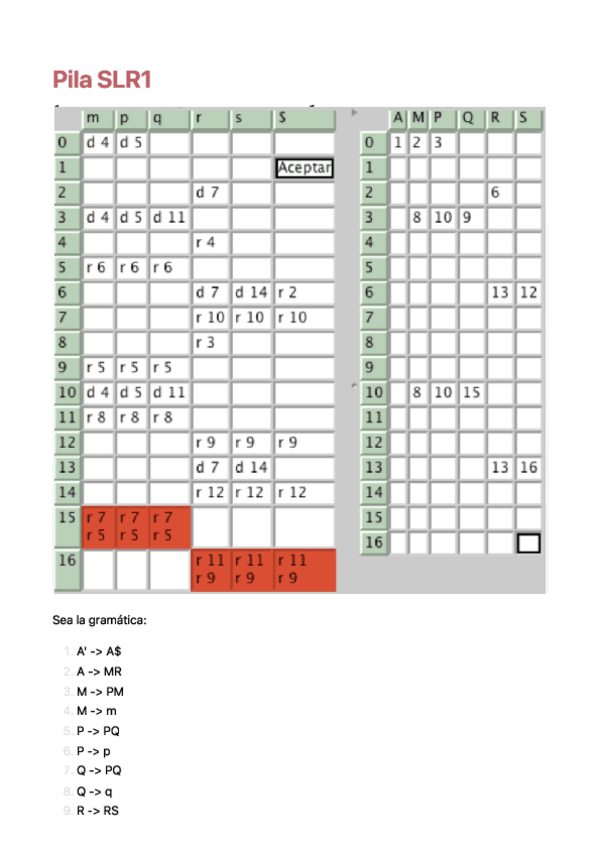 Pila SLR1

| | m | p | q | r | s | $ |
|---|---|---|---|---|---|---|
| 0 | d 4 | d 5 | | | | |
| 1 | | | | | | Aceptar |
| 2 | | | | d 7 | | |
| 3 | d 4 | d 5 | d 11 | | | |
| 4 | | | | r 4 | | |
| 5 | r 6 | r 6 | r 6 | | | |
| 6 | | | | d 7 | d 14 | r 2 |
| 7 | | | | r 10 | r 10 | r 10 |
| 8 | | | | r 3 | | |
| 9 | r 5 | r 5 | r 5 | | | |
| 10 | d 4 | d 5 | d 11 | | | |
| 11 | r 8 | r 8 | r 8 | | | |
| 12 | | | | r 9 | r 9 | r 9 |
| 13 | | | | d 7 | d 14 | |
| 14 | | | | r 12 | r 12 | r 12 |
| 15 | r 7 r 5 | r 7 r 5 | r 7 r 5 | | | |
| 16 | | | | r 11 r 9 | r 11 r 9 | r 11 r 9 |

| | A | M | P | Q | R | S |
|---|---|---|---|---|---|---|
| 0 | 1 | 2 | 3 | | | |
| 1 | | | | | | |
| 2 | | | | | 6 | |
| 3 | | 8 | 10 | 9 | | |
| 4 | | | | | | |
| 5 | | | | | | |
| 6 | | | | | 13 | 12 |
| 7 | | | | | | |
| 8 | | | | | | |
| 9 | | | | | | |
| 10 | | 8 | 10 | 15 | | |
| 11 | | | | | | |
| 12 | | | | | | |
| 13 | | | | | 13 | 16 |
| 14 | | | | | | |
| 15 | | | | | | |
| 16 | | | | | | |

Sea la gramática:

1. A' -> A$
2. A -> MR
3. M -> PM
4. M -> m
5. P -> PQ
6. P -> p
7. Q -> PQ
8. Q -> q
9. R -> RS